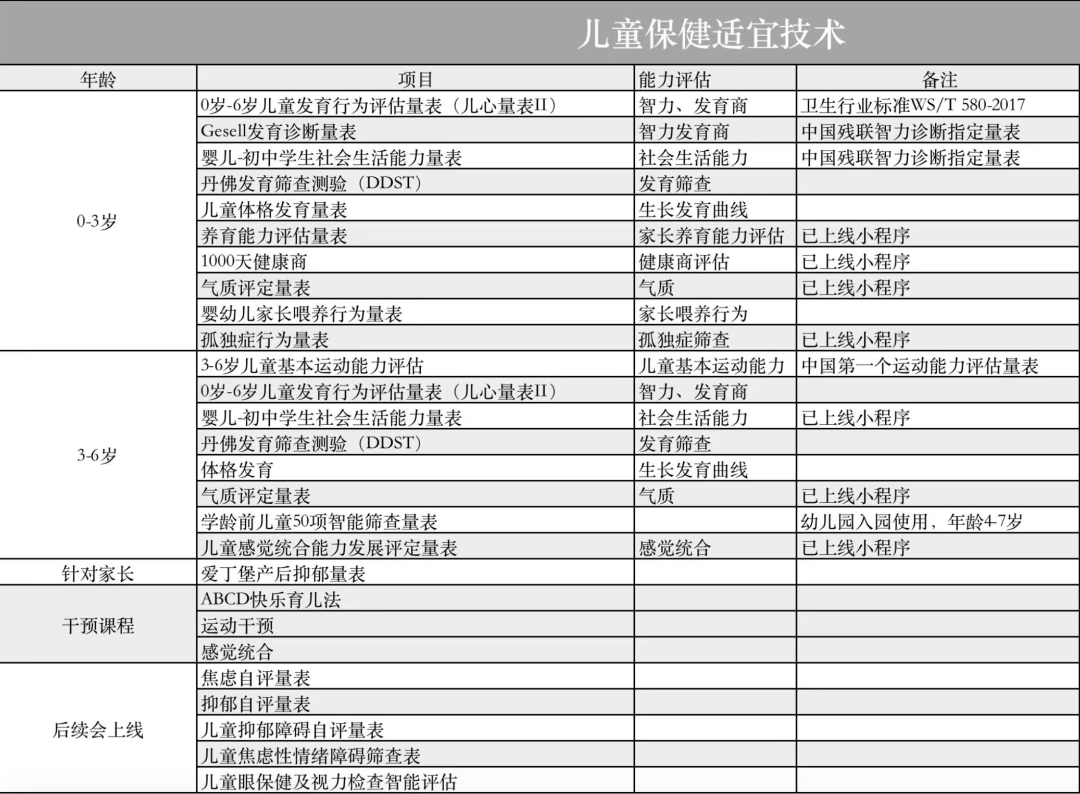 儿童保健适宜技术

| 年龄 | 项目 | 能力评估 | 备注 |
|---|---|---|---|
| 0-3岁 | 0岁-6岁儿童发育行为评估量表（儿心量表II） | 智力、发育商 | 卫生行业标准WS/T 580-2017 |
| | Gesell发育诊断量表 | 智力发育商 | 中国残联智力诊断指定量表 |
| | 婴儿-初中学生社会生活能力量表 | 社会生活能力 | 中国残联智力诊断指定量表 |
| | 丹佛发育筛查测验（DDST） | 发育筛查 | |
| | 儿童体格发育量表 | 生长发育曲线 | |
| | 养育能力评估量表 | 家长养育能力评估 | 已上线小程序 |
| | 1000天健康商 | 健康商评估 | 已上线小程序 |
| | 气质评定量表 | 气质 | 已上线小程序 |
| | 婴幼儿家长喂养行为量表 | 家长喂养行为 | |
| | 孤独症行为量表 | 孤独症筛查 | 已上线小程序 |
| 3-6岁 | 3-6岁儿童基本运动能力评估 | 儿童基本运动能力 | 中国第一个运动能力评估量表 |
| | 0岁-6岁儿童发育行为评估量表（儿心量表II） | 智力、发育商 | |
| | 婴儿-初中学生社会生活能力量表 | 社会生活能力 | 已上线小程序 |
| | 丹佛发育筛查测验（DDST） | 发育筛查 | |
| | 体格发育 | 生长发育曲线 | |
| | 气质评定量表 | 气质 | 已上线小程序 |
| | 学龄前儿童50项智能筛查量表 | | 幼儿园入园使用，年龄4-7岁 |
| | 儿童感觉统合能力发展评定量表 | 感觉统合 | 已上线小程序 |
| 针对家长 | 爱丁堡产后抑郁量表 | | |
| 干预课程 | ABCD快乐育儿法 | | |
| | 运动干预 | | |
| | 感觉统合 | | |
| 后续会上线 | 焦虑自评量表 | | |
| | 抑郁自评量表 | | |
| | 儿童抑郁障碍自评量表 | | |
| | 儿童焦虑性情绪障碍筛查表 | | |
| | 儿童眼保健及视力检查智能评估 | | |